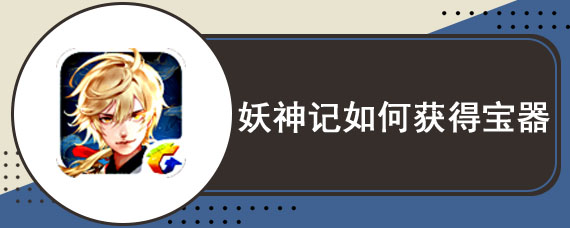 妖神记如何获得宝器